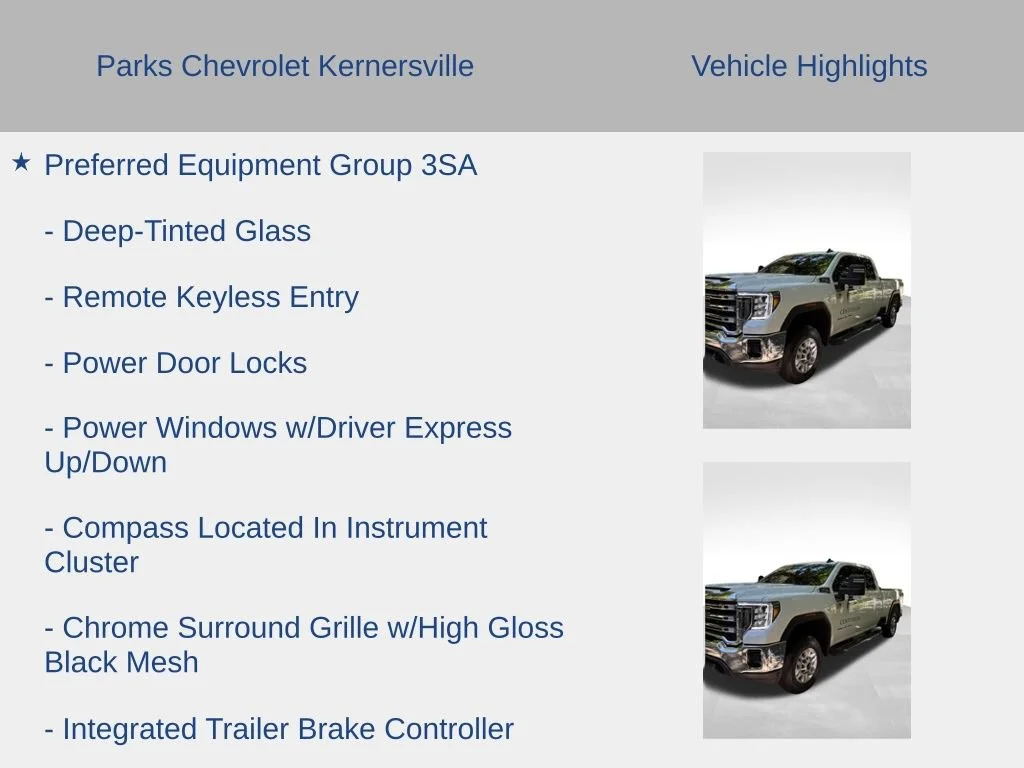 Parks Chevrolet Kernersville

Vehicle Highlights

★ Preferred Equipment Group 3SA

- Deep-Tinted Glass

- Remote Keyless Entry

- Power Door Locks

- Power Windows w/Driver Express Up/Down

- Compass Located In Instrument Cluster

- Chrome Surround Grille w/High Gloss Black Mesh

- Integrated Trailer Brake Controller